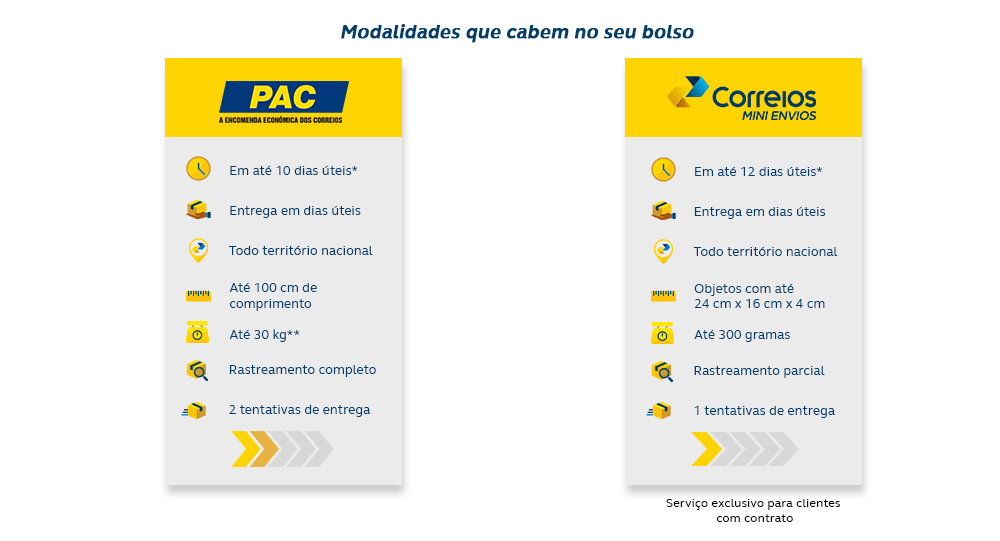 Modalidades que cabem no seu bolso

PAC
A ENCOMENDA ECONÔMICA DOS CORREIOS

Em até 10 dias úteis*

Entrega em dias úteis

Todo território nacional

Até 100 cm de comprimento

Até 30 kg**

Rastreamento completo

2 tentativas de entrega

Correios
MINI ENVIOS

Em até 12 dias úteis*

Entrega em dias úteis

Todo território nacional

Objetos com até 24 cm x 16 cm x 4 cm

Até 300 gramas

Rastreamento parcial

1 tentativas de entrega

Serviço exclusivo para clientes com contrato